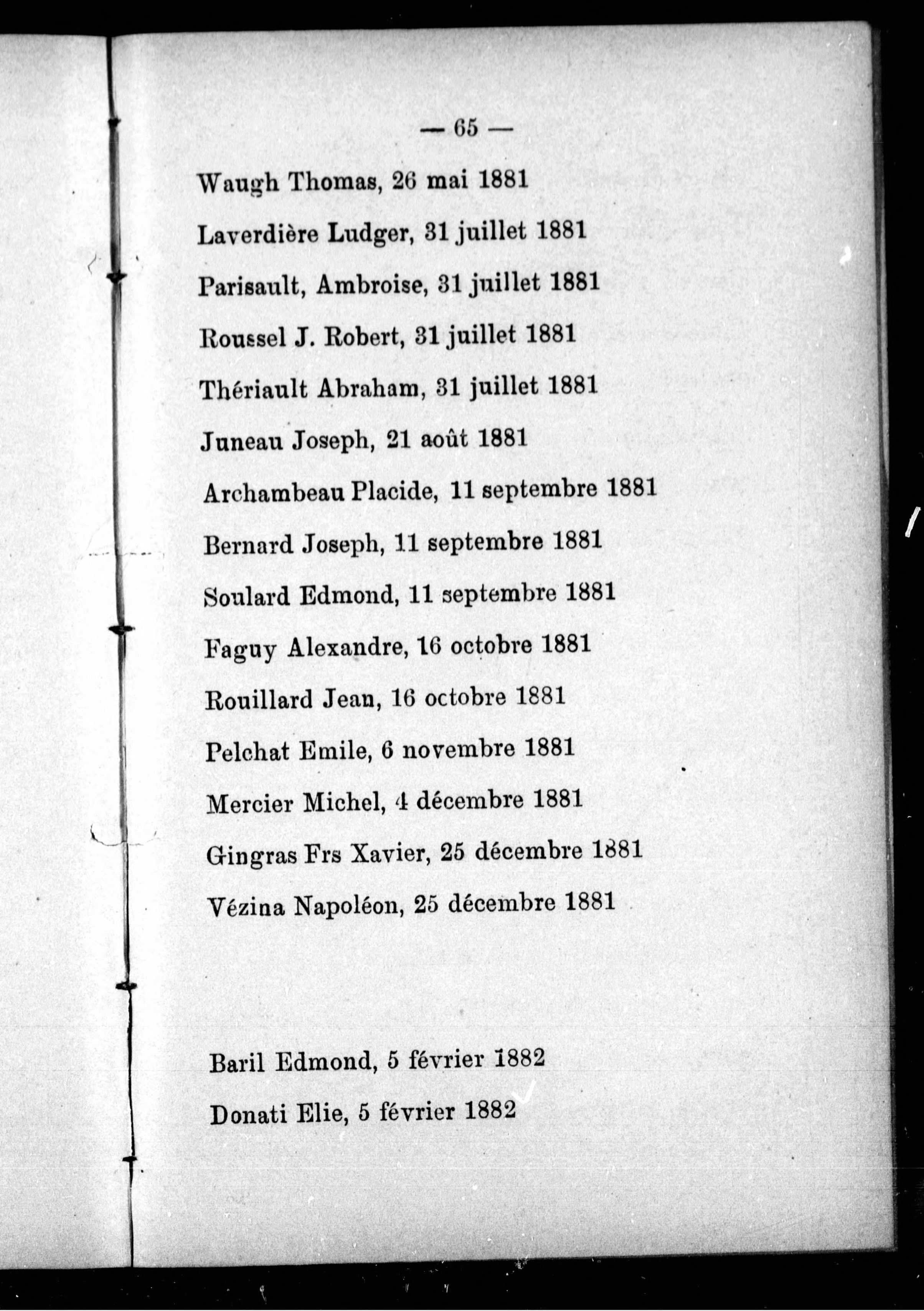 — 65 —

Waugh Thomas, 26 mai 1881

Laverdière Ludger, 31 juillet 1881

Parisault, Ambroise, 31 juillet 1881

Roussel J. Robert, 31 juillet 1881

Thériault Abraham, 31 juillet 1881

Juneau Joseph, 21 août 1881

Archambeau Placide, 11 septembre 1881

Bernard Joseph, 11 septembre 1881

Soulard Edmond, 11 septembre 1881

Faguy Alexandre, 16 octobre 1881

Rouillard Jean, 16 octobre 1881

Pelchat Emile, 6 novembre 1881

Mercier Michel, 4 décembre 1881

Gingras Frs Xavier, 25 décembre 1881

Vézina Napoléon, 25 décembre 1881

Baril Edmond, 5 février 1882

Donati Elie, 5 février 1882